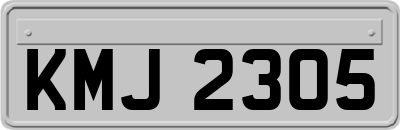 KMJ 2305